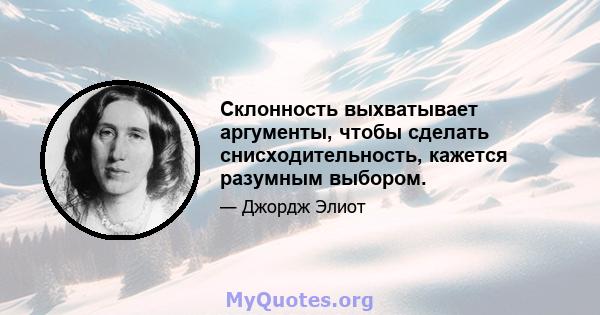 Склонность выхватывает аргументы, чтобы сделать снисходительность, кажется разумным выбором.

— Джордж Элиот

MyQuotes.org